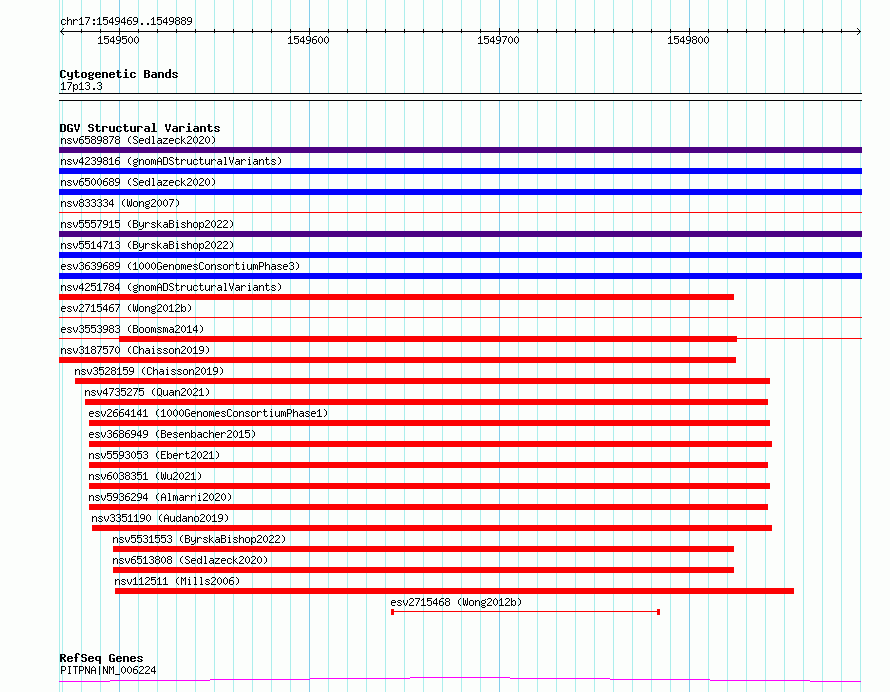 chr17:1549469..1549889

1549500 1549600 1549700 1549800

Cytogenetic Bands
17p13.3

DGV Structural Variants
nsv6589878 (Sedlazeck2020)
nsv4239816 (gnomADStructuralVariants)
nsv6500689 (Sedlazeck2020)
nsv833334 (Wong2007)
nsv5557915 (ByrskaBishop2022)
nsv5514713 (ByrskaBishop2022)
esv3639689 (1000GenomesConsortiumPhase3)
nsv4251784 (gnomADStructuralVariants)
esv2715467 (Wong2012b)
esv3553983 (Boomsma2014)
nsv3187570 (Chaisson2019)
nsv3528159 (Chaisson2019)
nsv4735275 (Quan2021)
esv2664141 (1000GenomesConsortiumPhase1)
esv3686949 (Besenbacher2015)
nsv5593053 (Ebert2021)
nsv6038351 (Wu2021)
nsv5936294 (Almarri2020)
nsv3351190 (Audano2019)
nsv5531553 (ByrskaBishop2022)
nsv6513808 (Sedlazeck2020)
nsv112511 (Mills2006)
esv2715468 (Wong2012b)

RefSeq Genes
PITPNA|NM_006224